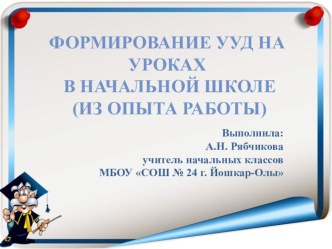 ФОРМИРОВАНИЕ УУД НА УРОКАХ
В НАЧАЛЬНОЙ ШКОЛЕ
(ИЗ ОПЫТА РАБОТЫ)

Выполнила:
А.Н. Рябчикова
учитель начальных классов
МБОУ «СОШ № 24 г. Йошкар-Олы»